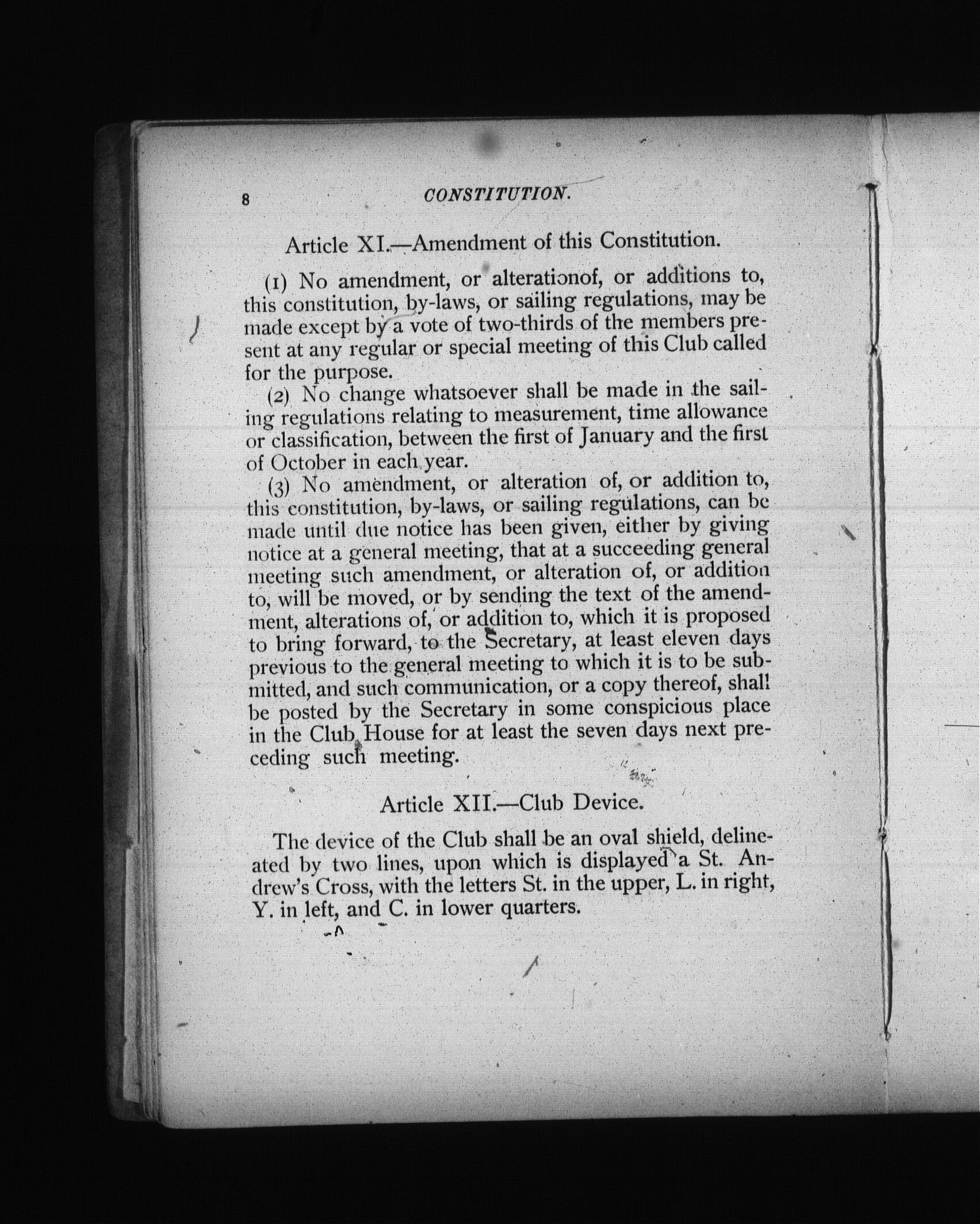 8 CONSTITUTION.

Article XI.—Amendment of this Constitution.

(1) No amendment, or alterationof, or additions to, this constitution, by-laws, or sailing regulations, may be made except by a vote of two-thirds of the members present at any regular or special meeting of this Club called for the purpose.

(2) No change whatsoever shall be made in the sailing regulations relating to measurement, time allowance or classification, between the first of January and the first of October in each year.

(3) No amendment, or alteration of, or addition to, this constitution, by-laws, or sailing regulations, can be made until due notice has been given, either by giving notice at a general meeting, that at a succeeding general meeting such amendment, or alteration of, or addition to, will be moved, or by sending the text of the amendment, alterations of, or addition to, which it is proposed to bring forward, to the Secretary, at least eleven days previous to the general meeting to which it is to be submitted, and such communication, or a copy thereof, shall be posted by the Secretary in some conspicious place in the Club House for at least the seven days next preceding such meeting.

Article XII.—Club Device.

The device of the Club shall be an oval shield, delineated by two lines, upon which is displayed a St. Andrew's Cross, with the letters St. in the upper, L. in right, Y. in left, and C. in lower quarters.